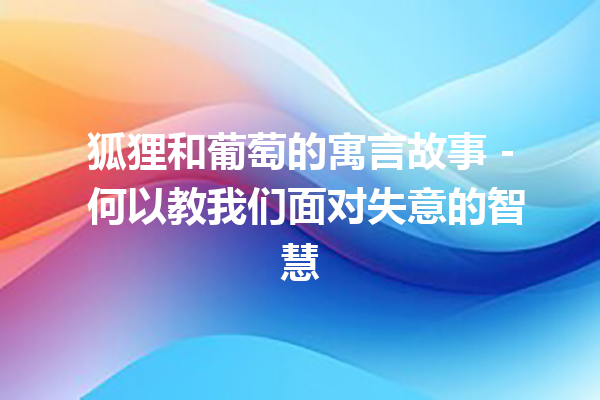 狐狸和葡萄的寓言故事 - 何以教我们面对失意的智慧